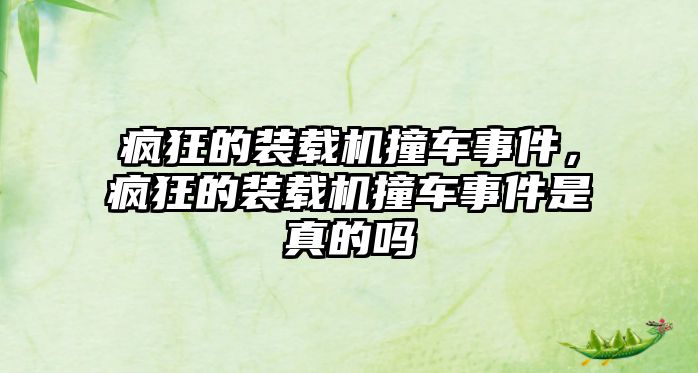 疯狂的装载机撞车事件，疯狂的装载机撞车事件是真的吗